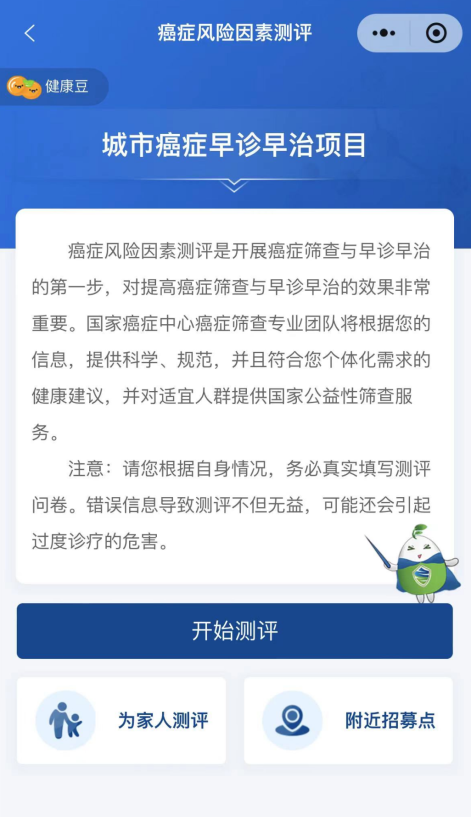 癌症风险因素测评

健康豆

城市癌症早诊早治项目

癌症风险因素测评是开展癌症筛查与早诊早治的第一步，对提高癌症筛查与早诊早治的效果非常重要。国家癌症中心癌症筛查专业团队将根据您的信息，提供科学、规范，并且符合您个体化需求的健康建议，并对适宜人群提供国家公益性筛查服务。

注意：请您根据自身情况，务必真实填写测评问卷。错误信息导致测评不但无益，可能还会引起过度诊疗的危害。

开始测评

为家人测评

附近招募点